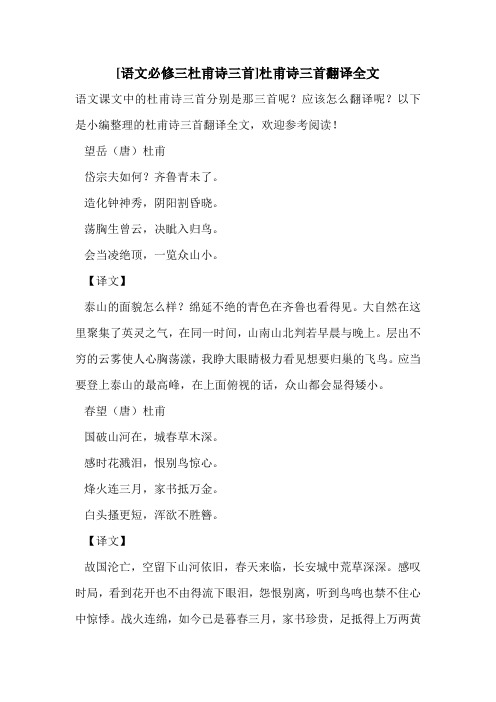 [语文必修三杜甫诗三首]杜甫诗三首翻译全文

语文课文中的杜甫诗三首分别是那三首呢？应该怎么翻译呢？以下是小编整理的杜甫诗三首翻译全文，欢迎参考阅读！

望岳（唐）杜甫

岱宗夫如何？齐鲁青未了。

造化钟神秀，阴阳割昏晓。

荡胸生曾云，决眦入归鸟。

会当凌绝顶，一览众山小。

【译文】

泰山的面貌怎么样？绵延不绝的青色在齐鲁也看得见。大自然在这里聚集了英灵之气，在同一时间，山南山北判若早晨与晚上。层出不穷的云雾使人心胸荡漾，我睁大眼睛极力看见想要归巢的飞鸟。应当要登上泰山的最高峰，在上面俯视的话，众山都会显得矮小。

春望（唐）杜甫

国破山河在，城春草木深。

感时花溅泪，恨别鸟惊心。

烽火连三月，家书抵万金。

白头搔更短，浑欲不胜簪。

【译文】

故国沦亡，空留下山河依旧，春天来临，长安城中荒草深深。感叹时局，看到花开也不由得流下眼泪，怨恨别离，听到鸟鸣也禁不住心中惊悸。战火连绵，如今已是暮春三月，家书珍贵，足抵得上万两黄